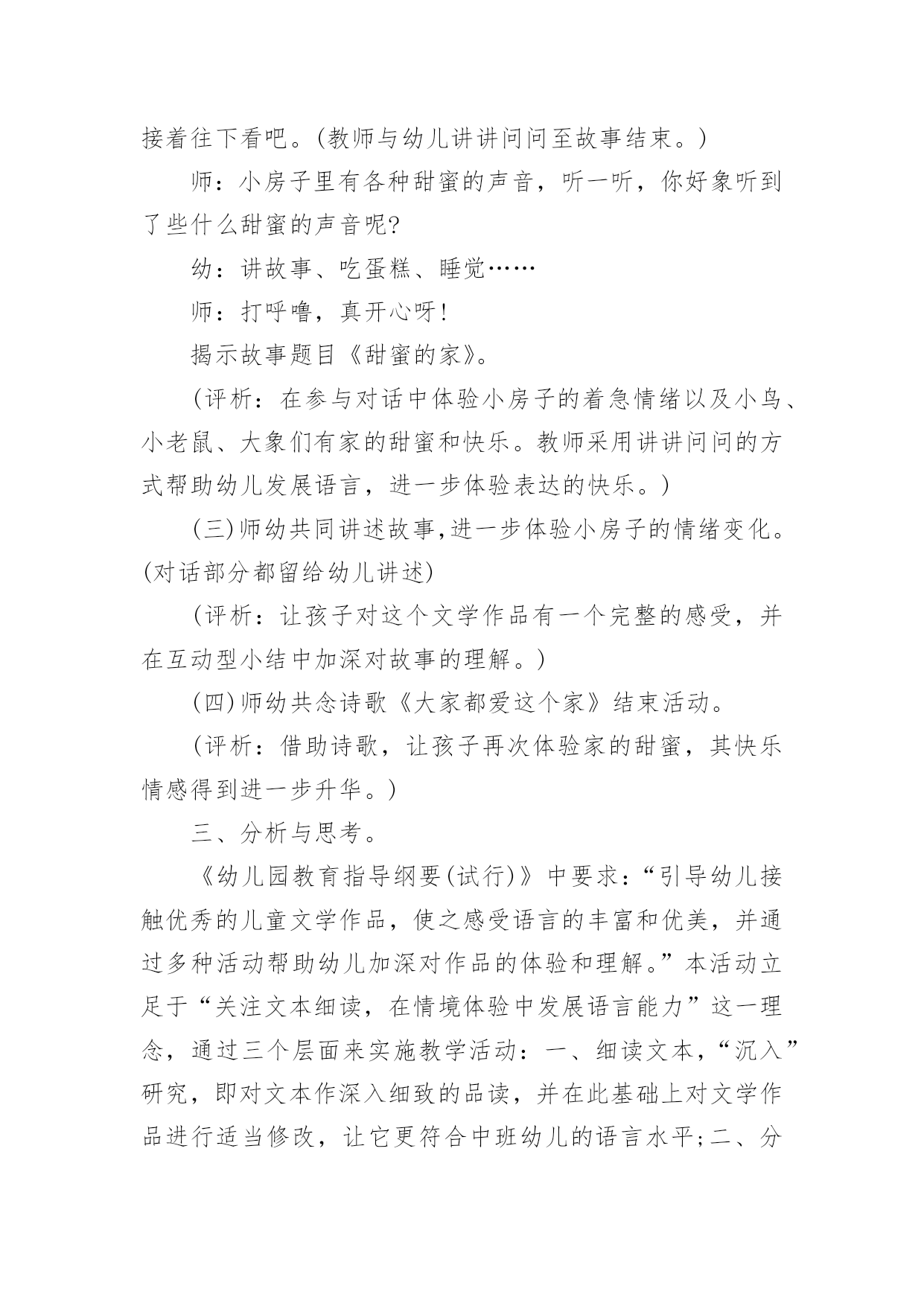 接着往下看吧。(教师与幼儿讲讲问问至故事结束。)

师：小房子里有各种甜蜜的声音，听一听，你好象听到了些什么甜蜜的声音呢?

幼：讲故事、吃蛋糕、睡觉……

师：打呼噜，真开心呀!

揭示故事题目《甜蜜的家》。

(评析：在参与对话中体验小房子的着急情绪以及小鸟、小老鼠、大象们有家的甜蜜和快乐。教师采用讲讲问问的方式帮助幼儿发展语言，进一步体验表达的快乐。)

(三)师幼共同讲述故事,进一步体验小房子的情绪变化。(对话部分都留给幼儿讲述)

(评析：让孩子对这个文学作品有一个完整的感受，并在互动型小结中加深对故事的理解。)

(四)师幼共念诗歌《大家都爱这个家》结束活动。

(评析：借助诗歌，让孩子再次体验家的甜蜜，其快乐情感得到进一步升华。)

三、分析与思考。

《幼儿园教育指导纲要(试行)》中要求：“引导幼儿接触优秀的儿童文学作品，使之感受语言的丰富和优美，并通过多种活动帮助幼儿加深对作品的体验和理解。”本活动立足于“关注文本细读，在情境体验中发展语言能力”这一理念，通过三个层面来实施教学活动：一、细读文本，“沉入”研究，即对文本作深入细致的品读，并在此基础上对文学作品进行适当修改，让它更符合中班幼儿的语言水平;二、分